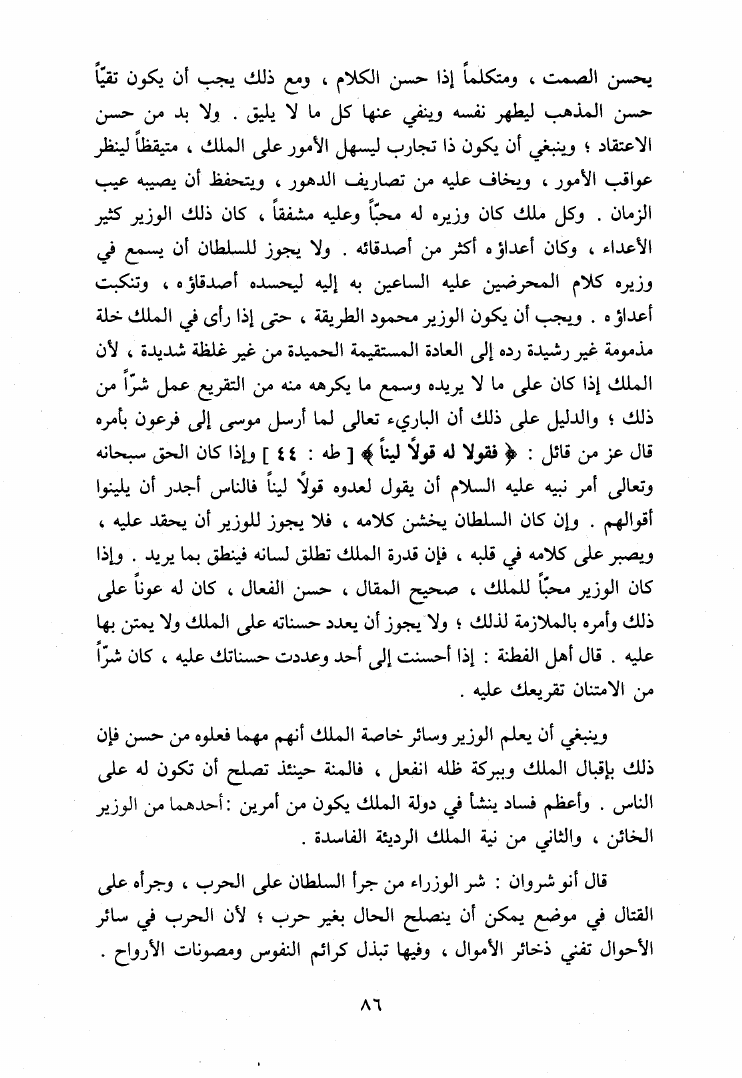 يحسن الصمت ، ومتكلماً إذا حسن الكلام ، ومع ذلك يجب أن يكون تقيّاً حسن المذهب ليطهر نفسه وينفي عنها كل ما لا يليق . ولا بد من حسن الاعتقاد ؛ وينبغي أن يكون ذا تجارب ليسهل الأمور على الملك ، متيقظاً لينظر عواقب الأمور ، ويخاف عليه من تصاريف الدهور ، ويتحفظ أن يصيبه عيب الزمان . وكل ملك كان وزيره له محبّاً وعليه مشفقاً ، كان ذلك الوزير كثير الأعداء ، وكان أعداؤه أكثر من أصدقائه . ولا يجوز للسلطان أن يسمع في وزيره كلام المحرضين عليه الساعين به إليه ليحسده أصدقاؤه ، وتنكبت أعداؤه . ويجب أن يكون الوزير محمود الطريقة ، حتى إذا رأى في الملك خلة مذمومة غير رشيدة رده إلى العادة المستقيمة الحميدة من غير غلظة شديدة ، لأن الملك إذا كان على ما لا يريده وسمع ما يكرهه منه من التقريع عمل شرّاً من ذلك ؛ والدليل على ذلك أن الباريء تعالى لما أرسل موسى إلى فرعون بأمره قال عز من قائل : ﴿ فقولا له قولاً ليناً ﴾ [ طه : ٤٤ ] وإذا كان الحق سبحانه وتعالى أمر نبيه عليه السلام أن يقول لعدوه قولاً ليناً فالناس أجدر أن يلينوا أقوالهم . وإن كان السلطان يخشن كلامه ، فلا يجوز للوزير أن يحقد عليه ، ويصبر على كلامه في قلبه ، فإن قدرة الملك تطلق لسانه فينطق بما يريد . وإذا كان الوزير محبّاً للملك ، صحيح المقال ، حسن الفعال ، كان له عوناً على ذلك وأمره بالملازمة لذلك ؛ ولا يجوز أن يعدد حسناته على الملك ولا يمتن بها عليه . قال أهل الفطنة : إذا أحسنت إلى أحد وعددت حسناتك عليه ، كان شرّاً من الامتنان تقريعك عليه .

وينبغي أن يعلم الوزير وسائر خاصة الملك أنهم مهما فعلوه من حسن فإن ذلك بإقبال الملك وببركة ظله انفعل ، فالمنة حينئذ تصلح أن تكون له على الناس . وأعظم فساد ينشأ في دولة الملك يكون من أمرين : أحدهما من الوزير الخائن ، والثاني من نية الملك الرديئة الفاسدة .

قال أنو شروان : شر الوزراء من جرأ السلطان على الحرب ، وجرأه على القتال في موضع يمكن أن ينصلح الحال بغير حرب ؛ لأن الحرب في سائر الأحوال تفني ذخائر الأموال ، وفيها تبذل كرائم النفوس ومصونات الأرواح .

٨٦